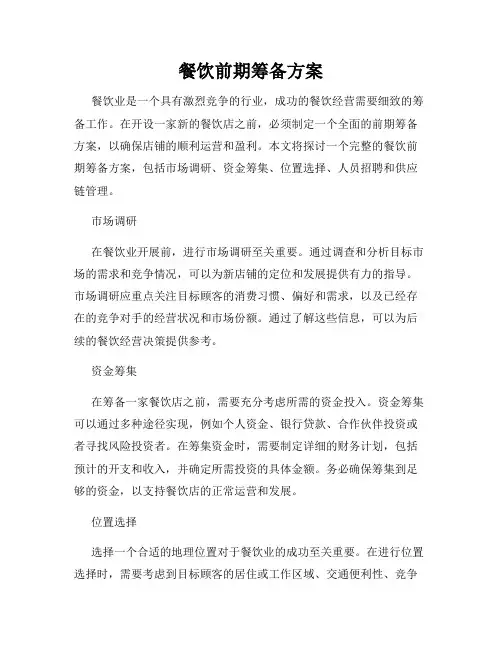 餐饮前期筹备方案

餐饮业是一个具有激烈竞争的行业，成功的餐饮经营需要细致的筹备工作。在开设一家新的餐饮店之前，必须制定一个全面的前期筹备方案，以确保店铺的顺利运营和盈利。本文将探讨一个完整的餐饮前期筹备方案，包括市场调研、资金筹集、位置选择、人员招聘和供应链管理。

市场调研

在餐饮业开展前，进行市场调研至关重要。通过调查和分析目标市场的需求和竞争情况，可以为新店铺的定位和发展提供有力的指导。市场调研应重点关注目标顾客的消费习惯、偏好和需求，以及已经存在的竞争对手的经营状况和市场份额。通过了解这些信息，可以为后续的餐饮经营决策提供参考。

资金筹集

在筹备一家餐饮店之前，需要充分考虑所需的资金投入。资金筹集可以通过多种途径实现，例如个人资金、银行贷款、合作伙伴投资或者寻找风险投资者。在筹集资金时，需要制定详细的财务计划，包括预计的开支和收入，并确定所需投资的具体金额。务必确保筹集到足够的资金，以支持餐饮店的正常运营和发展。

位置选择

选择一个合适的地理位置对于餐饮业的成功至关重要。在进行位置选择时，需要考虑到目标顾客的居住或工作区域、交通便利性、竞争